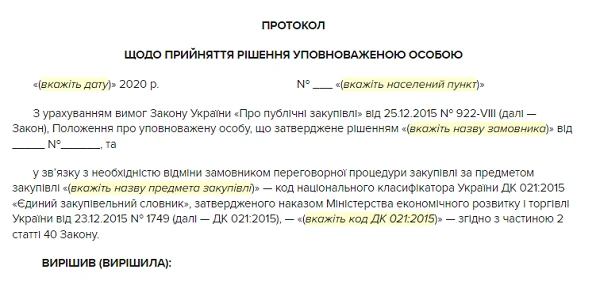 ПРОТОКОЛ

ЩОДО ПРИЙНЯТТЯ РІШЕННЯ УПОВНОВАЖЕНОЮ ОСОБОЮ

«(вкажіть дату)» 2020 р. № ____ «(вкажіть населений пункт)»

З урахуванням вимог Закону України «Про публічні закупівлі» від 25.12.2015 № 922-VIII (далі — Закон), Положення про уповноважену особу, що затверджене рішенням «(вкажіть назву замовника)» від ______ №_______, та

у зв'язку з необхідністю відміни замовником переговорної процедури закупівлі за предметом закупівлі «(вкажіть назву предмета закупівлі)» — код національного класифікатора України ДК 021:2015 «Єдиний закупівельний словник», затвердженого наказом Міністерства економічного розвитку і торгівлі України від 23.12.2015 № 1749 (далі — ДК 021:2015), — «(вкажіть код ДК 021:2015)» — згідно з частиною 2 статті 40 Закону.

ВИРІШИВ (ВИРІШИЛА):